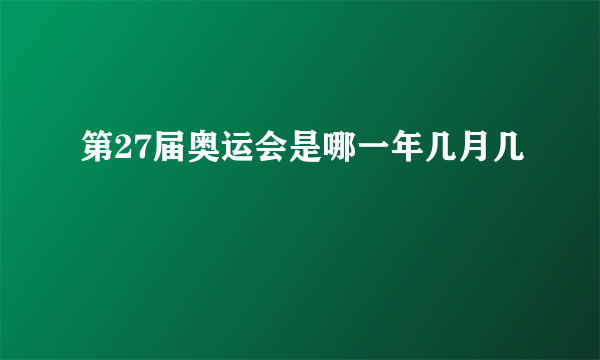 第27届奥运会是哪一年几月几